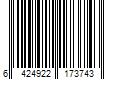 6 424922 173743